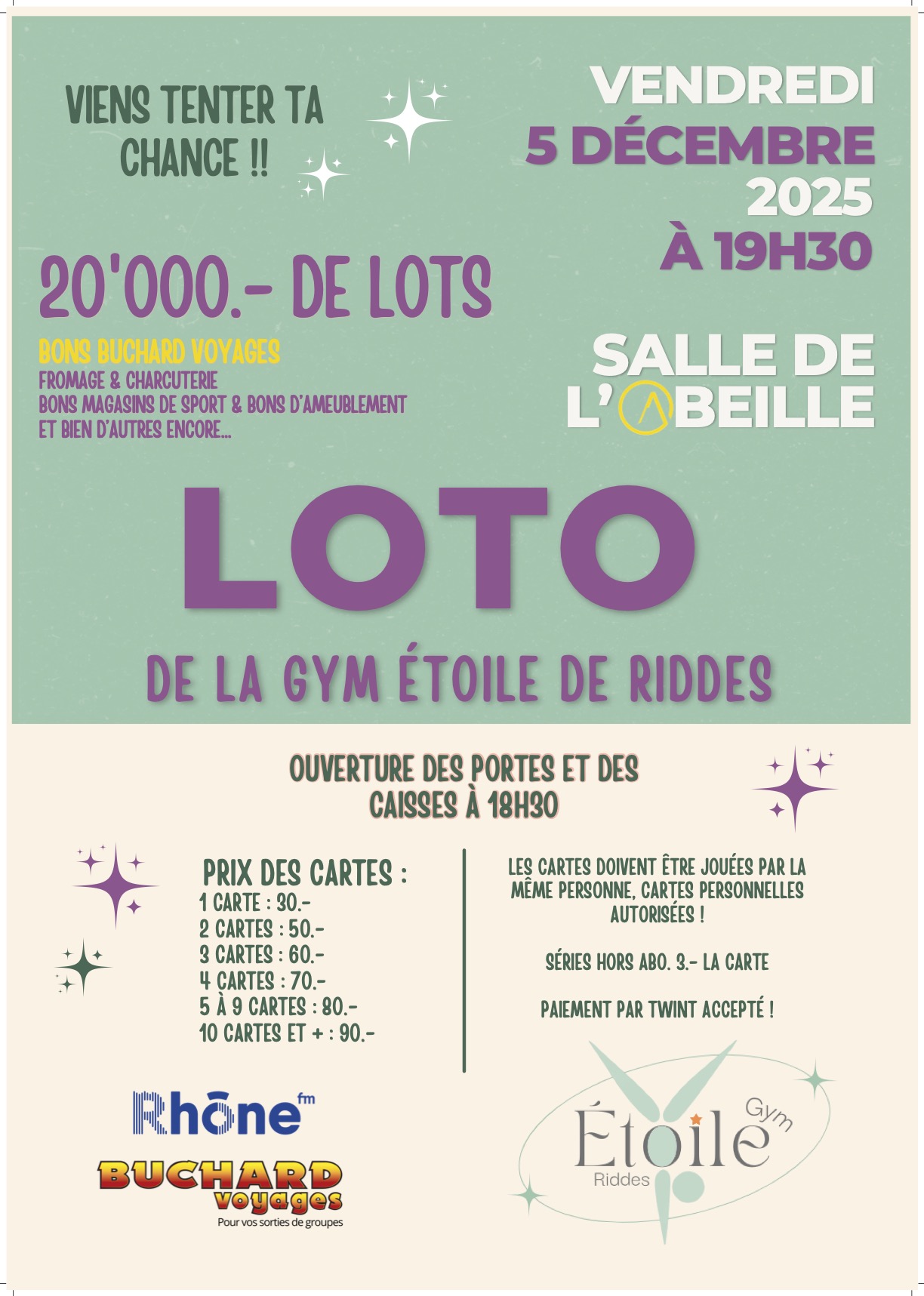 VIENS TENTER TA CHANCE !!

VENDREDI
5 DÉCEMBRE
2025
À 19H30

20'000.- DE LOTS

BONS BUCHARD VOYAGES
FROMAGE & CHARCUTERIE
BONS MAGASINS DE SPORT & BONS D'AMEUBLEMENT
ET BIEN D'AUTRES ENCORE...

SALLE DE L'ABEILLE

LOTO

DE LA GYM ÉTOILE DE RIDDES

OUVERTURE DES PORTES ET DES CAISSES À 18H30

PRIX DES CARTES :
1 CARTE : 30.-
2 CARTES : 50.-
3 CARTES : 60.-
4 CARTES : 70.-
5 À 9 CARTES : 80.-
10 CARTES ET + : 90.-

LES CARTES DOIVENT ÊTRE JOUÉES PAR LA MÊME PERSONNE, CARTES PERSONNELLES AUTORISÉES !

SÉRIES HORS ABO. 3.- LA CARTE

PAIEMENT PAR TWINT ACCEPTÉ !

Rhône fm

BUCHARD voyages
Pour vos sorties de groupes

Étoile Gym
Riddes